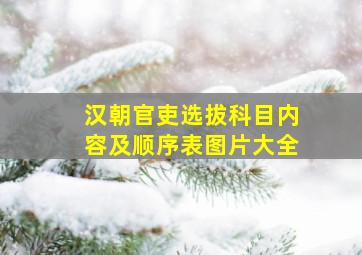 汉朝官吏选拔科目内容及顺序表图片大全